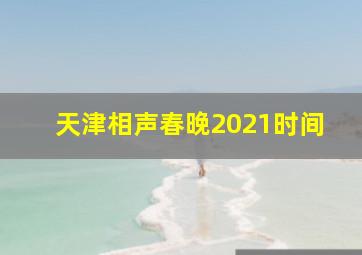 天津相声春晚2021时间